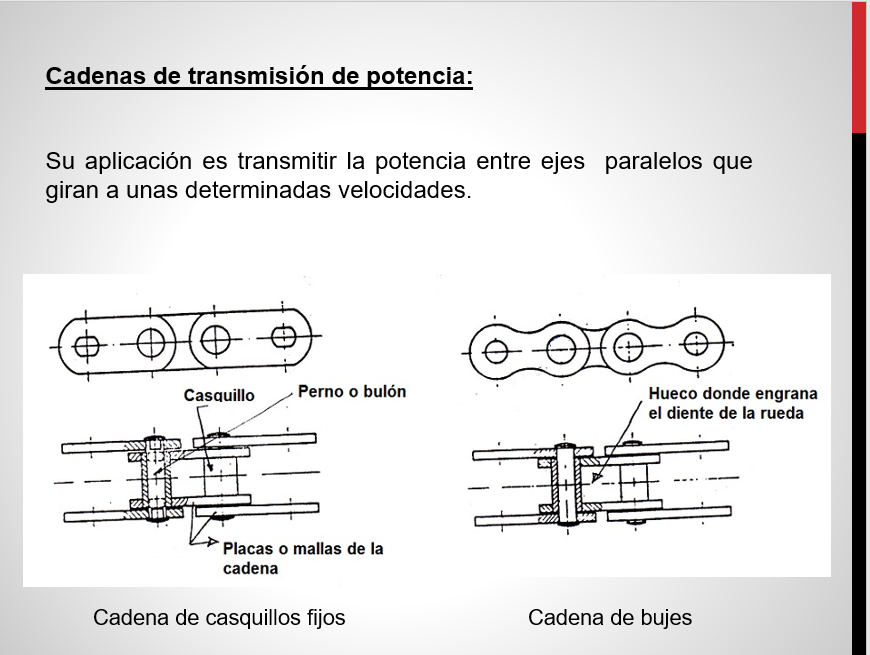 Cadenas de transmisión de potencia:

Su aplicación es transmitir la potencia entre ejes paralelos que giran a unas determinadas velocidades.

Casquillo

Perno o bulón

Placas o mallas de la cadena

Hueco donde engrana el diente de la rueda

Cadena de casquillos fijos

Cadena de bujes